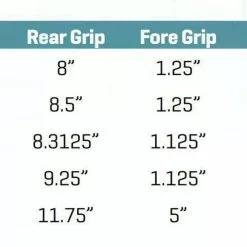 | Rear Grip | Fore Grip |
|---|---|
| 8” | 1.25” |
| 8.5” | 1.25” |
| 8.3125” | 1.125” |
| 9.25” | 1.125” |
| 11.75” | 5” |